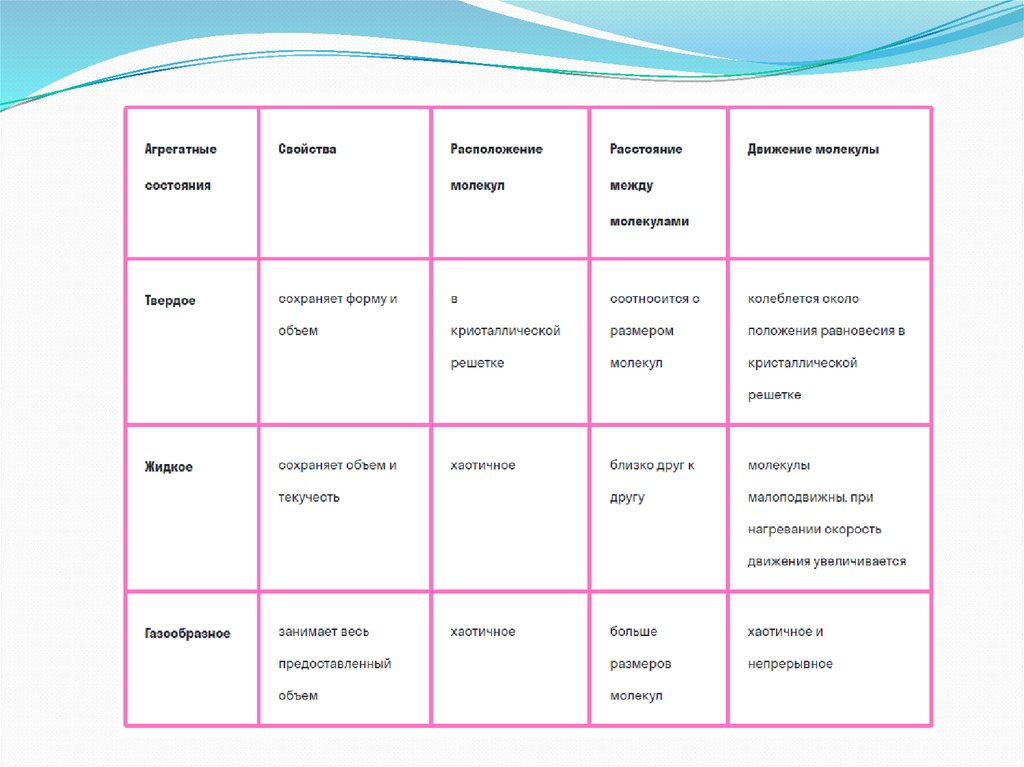 | Агрегатные состояния | Свойства | Расположение молекул | Расстояние между молекулами | Движение молекулы |
|---|---|---|---|---|
| Твердое | сохраняет форму и объем | в кристаллической решетке | соотносится с размером молекул | колеблется около положения равновесия в кристаллической решетке |
| Жидкое | сохраняет объем и текучесть | хаотичное | близко друг к другу | молекулы малоподвижны, при нагревании скорость движения увеличивается |
| Газообразное | занимает весь предоставленный объем | хаотичное | больше размеров молекул | хаотичное и непрерывное |